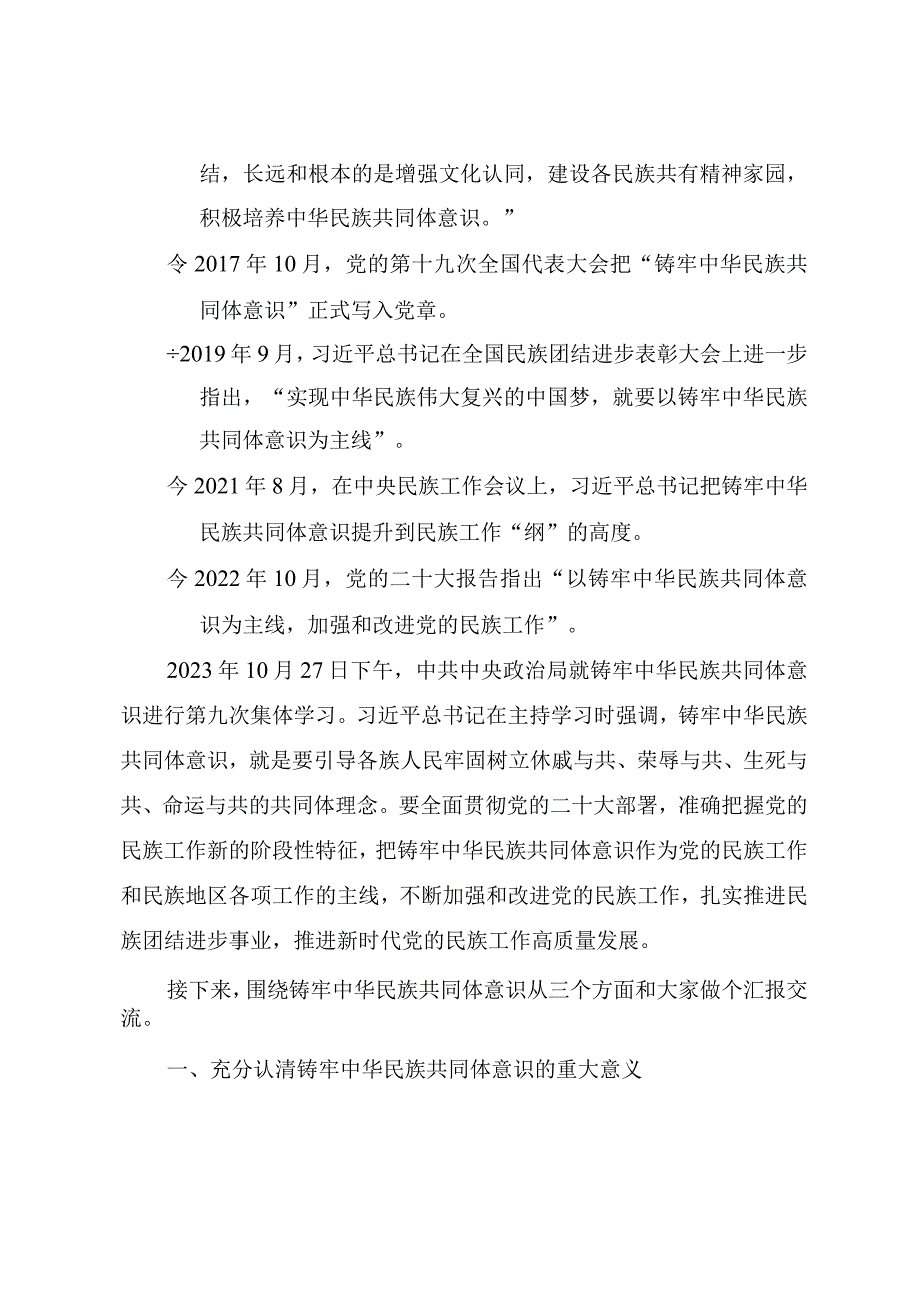 结，长远和根本的是增强文化认同，建设各民族共有精神家园，积极培养中华民族共同体意识。”

令 2017 年 10 月，党的第十九次全国代表大会把“铸牢中华民族共同体意识”正式写入党章。

÷2019 年 9 月，习近平总书记在全国民族团结进步表彰大会上进一步指出，“实现中华民族伟大复兴的中国梦，就要以铸牢中华民族共同体意识为主线”。

今 2021 年 8 月，在中央民族工作会议上，习近平总书记把铸牢中华民族共同体意识提升到民族工作“纲”的高度。

今 2022 年 10 月，党的二十大报告指出“以铸牢中华民族共同体意识为主线，加强和改进党的民族工作”。

2023 年 10 月 27 日下午，中共中央政治局就铸牢中华民族共同体意识进行第九次集体学习。习近平总书记在主持学习时强调，铸牢中华民族共同体意识，就是要引导各族人民牢固树立休戚与共、荣辱与共、生死与共、命运与共的共同体理念。要全面贯彻党的二十大部署，准确把握党的民族工作新的阶段性特征，把铸牢中华民族共同体意识作为党的民族工作和民族地区各项工作的主线，不断加强和改进党的民族工作，扎实推进民族团结进步事业，推进新时代党的民族工作高质量发展。

接下来，围绕铸牢中华民族共同体意识从三个方面和大家做个汇报交流。

一、充分认清铸牢中华民族共同体意识的重大意义